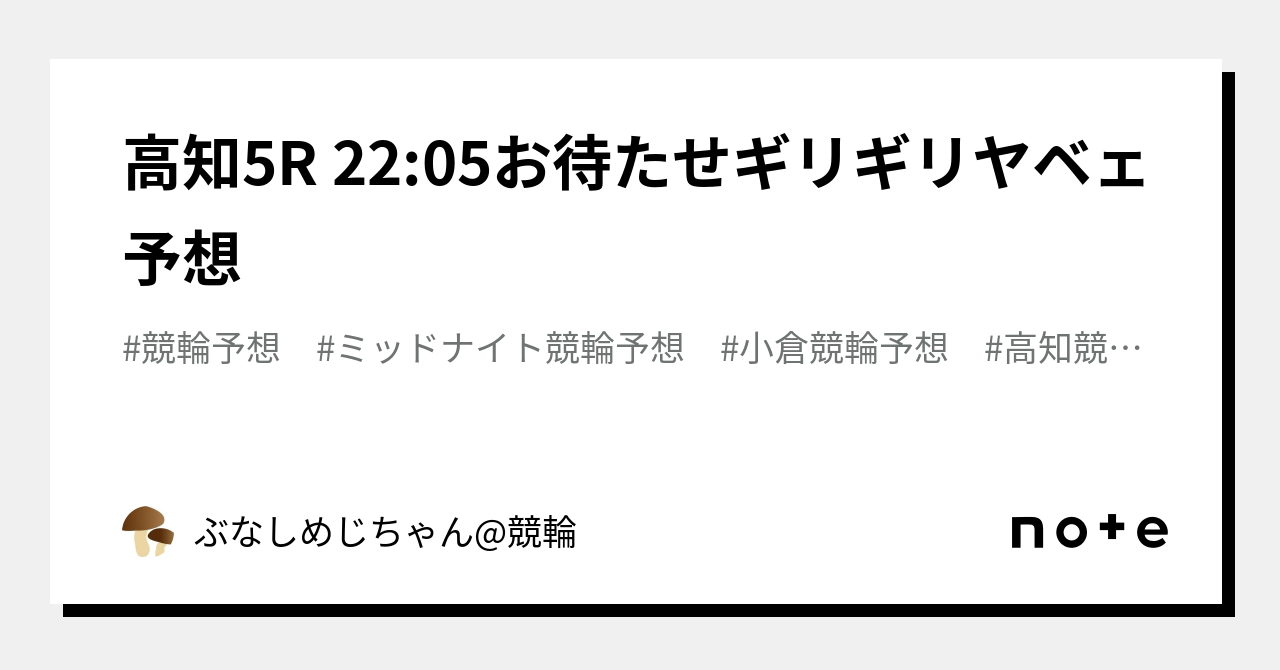 高知5R 22:05お待たせギリギリヤベェ予想

#競輪予想　#ミッドナイト競輪予想　#小倉競輪予想　#高知競…

ぶなしめじちゃん@競輪

note